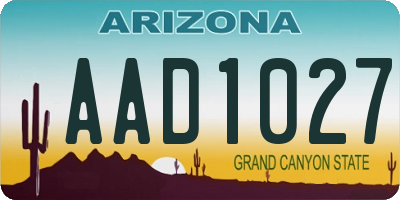 ARIZONA

AAD1027

GRAND CANYON STATE